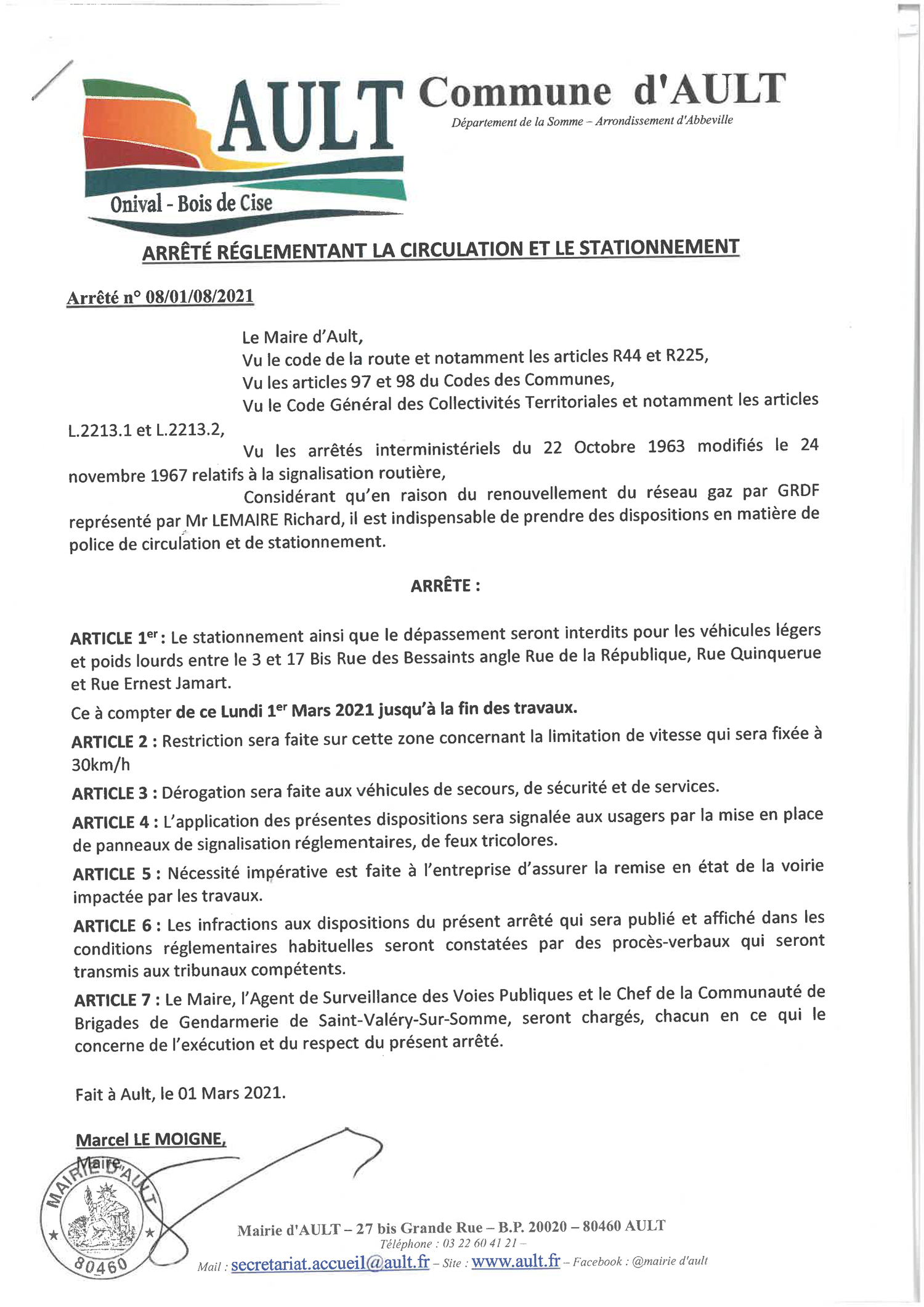 AULT
Onival - Bois de Cise

Commune d'AULT
Département de la Somme – Arrondissement d'Abbeville

ARRÊTÉ RÉGLEMENTANT LA CIRCULATION ET LE STATIONNEMENT

Arrêté n° 08/01/08/2021

Le Maire d'Ault,
Vu le code de la route et notamment les articles R44 et R225,
Vu les articles 97 et 98 du Codes des Communes,
Vu le Code Général des Collectivités Territoriales et notamment les articles L.2213.1 et L.2213.2,
Vu les arrêtés interministériels du 22 Octobre 1963 modifiés le 24 novembre 1967 relatifs à la signalisation routière,
Considérant qu'en raison du renouvellement du réseau gaz par GRDF représenté par Mr LEMAIRE Richard, il est indispensable de prendre des dispositions en matière de police de circulation et de stationnement.

ARRÊTE :

ARTICLE 1$^{er}$ : Le stationnement ainsi que le dépassement seront interdits pour les véhicules légers et poids lourds entre le 3 et 17 Bis Rue des Bessaints angle Rue de la République, Rue Quinquerue et Rue Ernest Jamart.

Ce à compter de ce Lundi 1$^{er}$ Mars 2021 jusqu'à la fin des travaux.

ARTICLE 2 : Restriction sera faite sur cette zone concernant la limitation de vitesse qui sera fixée à 30km/h

ARTICLE 3 : Dérogation sera faite aux véhicules de secours, de sécurité et de services.

ARTICLE 4 : L'application des présentes dispositions sera signalée aux usagers par la mise en place de panneaux de signalisation réglementaires, de feux tricolores.

ARTICLE 5 : Nécessité impérative est faite à l'entreprise d'assurer la remise en état de la voirie impactée par les travaux.

ARTICLE 6 : Les infractions aux dispositions du présent arrêté qui sera publié et affiché dans les conditions réglementaires habituelles seront constatées par des procès-verbaux qui seront transmis aux tribunaux compétents.

ARTICLE 7 : Le Maire, l'Agent de Surveillance des Voies Publiques et le Chef de la Communauté de Brigades de Gendarmerie de Saint-Valéry-Sur-Somme, seront chargés, chacun en ce qui le concerne de l'exécution et du respect du présent arrêté.

Fait à Ault, le 01 Mars 2021.

Marcel LE MOIGNE,
Maire

MAIRIE D'AULT
80460

Mairie d'AULT – 27 bis Grande Rue – B.P. 20020 – 80460 AULT
Téléphone : 03 22 60 41 21 –
Mail : secretariat.accueil@ault.fr – Site : www.ault.fr – Facebook : @mairie d'ault